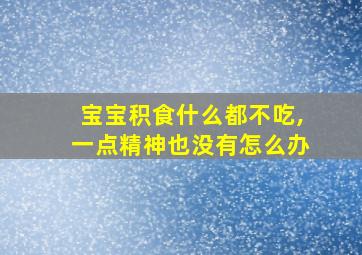 宝宝积食什么都不吃,
一点精神也没有怎么办